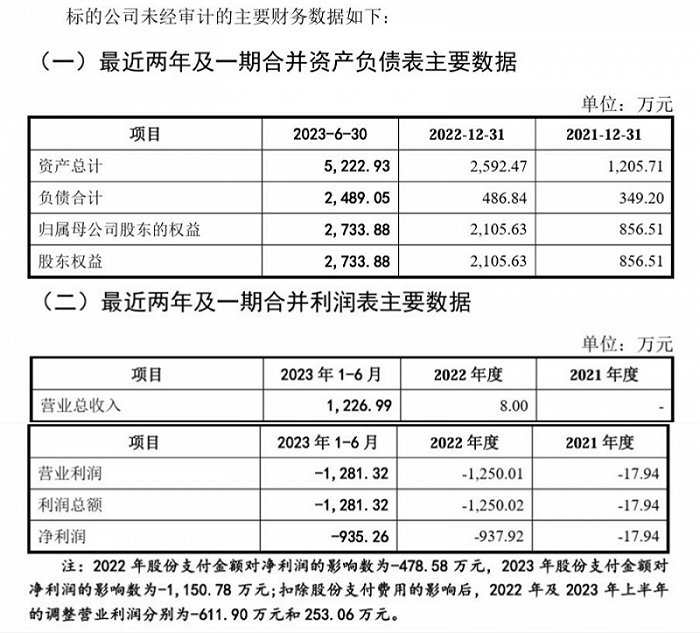 标的公司未经审计的主要财务数据如下：

（一）最近两年及一期合并资产负债表主要数据

单位：万元

| 项目 | 2023-6-30 | 2022-12-31 | 2021-12-31 |
|---|---|---|---|
| 资产总计 | 5,222.93 | 2,592.47 | 1,205.71 |
| 负债合计 | 2,489.05 | 486.84 | 349.20 |
| 归属母公司股东的权益 | 2,733.88 | 2,105.63 | 856.51 |
| 股东权益 | 2,733.88 | 2,105.63 | 856.51 |

（二）最近两年及一期合并利润表主要数据

单位：万元

| 项目 | 2023 年 1-6 月 | 2022 年度 | 2021 年度 |
|---|---|---|---|
| 营业总收入 | 1,226.99 | 8.00 | - |

| 项目 | 2023 年 1-6 月 | 2022 年度 | 2021 年度 |
|---|---|---|---|
| 营业利润 | -1,281.32 | -1,250.01 | -17.94 |
| 利润总额 | -1,281.32 | -1,250.02 | -17.94 |
| 净利润 | -935.26 | -937.92 | -17.94 |

注：2022 年股份支付金额对净利润的影响数为-478.58 万元，2023 年股份支付金额对净利润的影响数为-1,150.78 万元；扣除股份支付费用的影响后，2022 年及 2023 年上半年的调整营业利润分别为-611.90 万元和 253.06 万元。